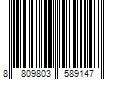 8 809803 589147